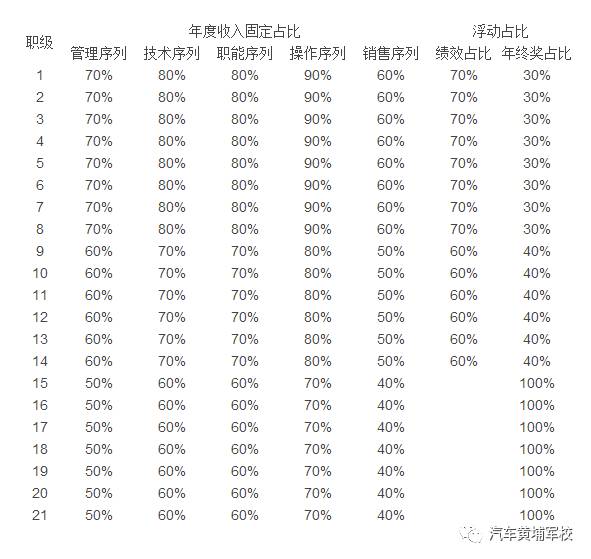 | 职级 | 年度收入固定占比 | | | | | 浮动占比 | |
|---|---|---|---|---|---|---|---|
| | 管理序列 | 技术序列 | 职能序列 | 操作序列 | 销售序列 | 绩效占比 | 年终奖占比 |
| 1 | 70% | 80% | 80% | 90% | 60% | 70% | 30% |
| 2 | 70% | 80% | 80% | 90% | 60% | 70% | 30% |
| 3 | 70% | 80% | 80% | 90% | 60% | 70% | 30% |
| 4 | 70% | 80% | 80% | 90% | 60% | 70% | 30% |
| 5 | 70% | 80% | 80% | 90% | 60% | 70% | 30% |
| 6 | 70% | 80% | 80% | 90% | 60% | 70% | 30% |
| 7 | 70% | 80% | 80% | 90% | 60% | 70% | 30% |
| 8 | 70% | 80% | 80% | 90% | 60% | 70% | 30% |
| 9 | 60% | 70% | 70% | 80% | 50% | 60% | 40% |
| 10 | 60% | 70% | 70% | 80% | 50% | 60% | 40% |
| 11 | 60% | 70% | 70% | 80% | 50% | 60% | 40% |
| 12 | 60% | 70% | 70% | 80% | 50% | 60% | 40% |
| 13 | 60% | 70% | 70% | 80% | 50% | 60% | 40% |
| 14 | 60% | 70% | 70% | 80% | 50% | 60% | 40% |
| 15 | 50% | 60% | 60% | 70% | 40% | | 100% |
| 16 | 50% | 60% | 60% | 70% | 40% | | 100% |
| 17 | 50% | 60% | 60% | 70% | 40% | | 100% |
| 18 | 50% | 60% | 60% | 70% | 40% | | 100% |
| 19 | 50% | 60% | 60% | 70% | 40% | | 100% |
| 20 | 50% | 60% | 60% | 70% | 40% | | 100% |
| 21 | 50% | 60% | 60% | 70% | 40% | | 100% |

汽车黄埔军校